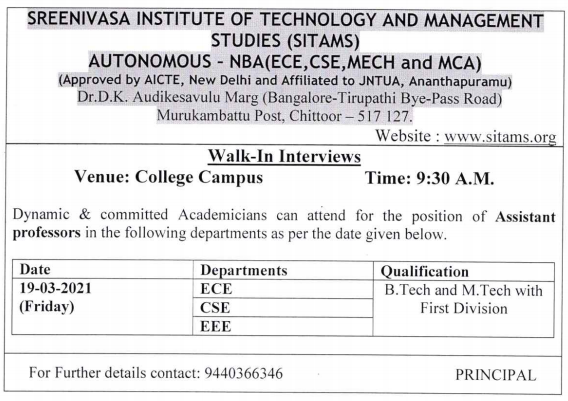 SREENIVASA INSTITUTE OF TECHNOLOGY AND MANAGEMENT STUDIES (SITAMS)
AUTONOMOUS - NBA(ECE,CSE,MECH and MCA)
(Approved by AICTE, New Delhi and Affiliated to JNTUA, Ananthapuramu)
Dr.D.K. Audikesavulu Marg (Bangalore-Tirupathi Bye-Pass Road)
Murukambattu Post, Chittoor – 517 127.
Website : www.sitams.org

Walk-In Interviews
Venue: College Campus Time: 9:30 A.M.

Dynamic & committed Academicians can attend for the position of Assistant professors in the following departments as per the date given below.

| Date | Departments | Qualification |
|---|---|---|
| 19-03-2021 (Friday) | ECE | B.Tech and M.Tech with First Division |
| | CSE | |
| | EEE | |

For Further details contact: 9440366346 PRINCIPAL